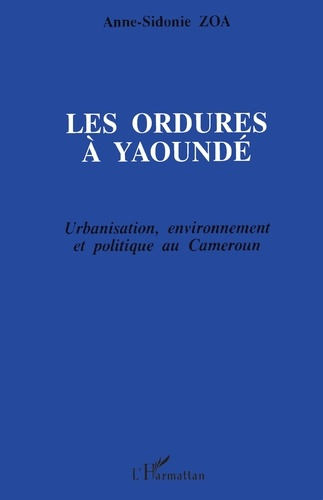 Anne-Sidonie ZOA

LES ORDURES
À YAOUNDÉ

Urbanisation, environnement
et politique au Cameroun

L'Harmattan